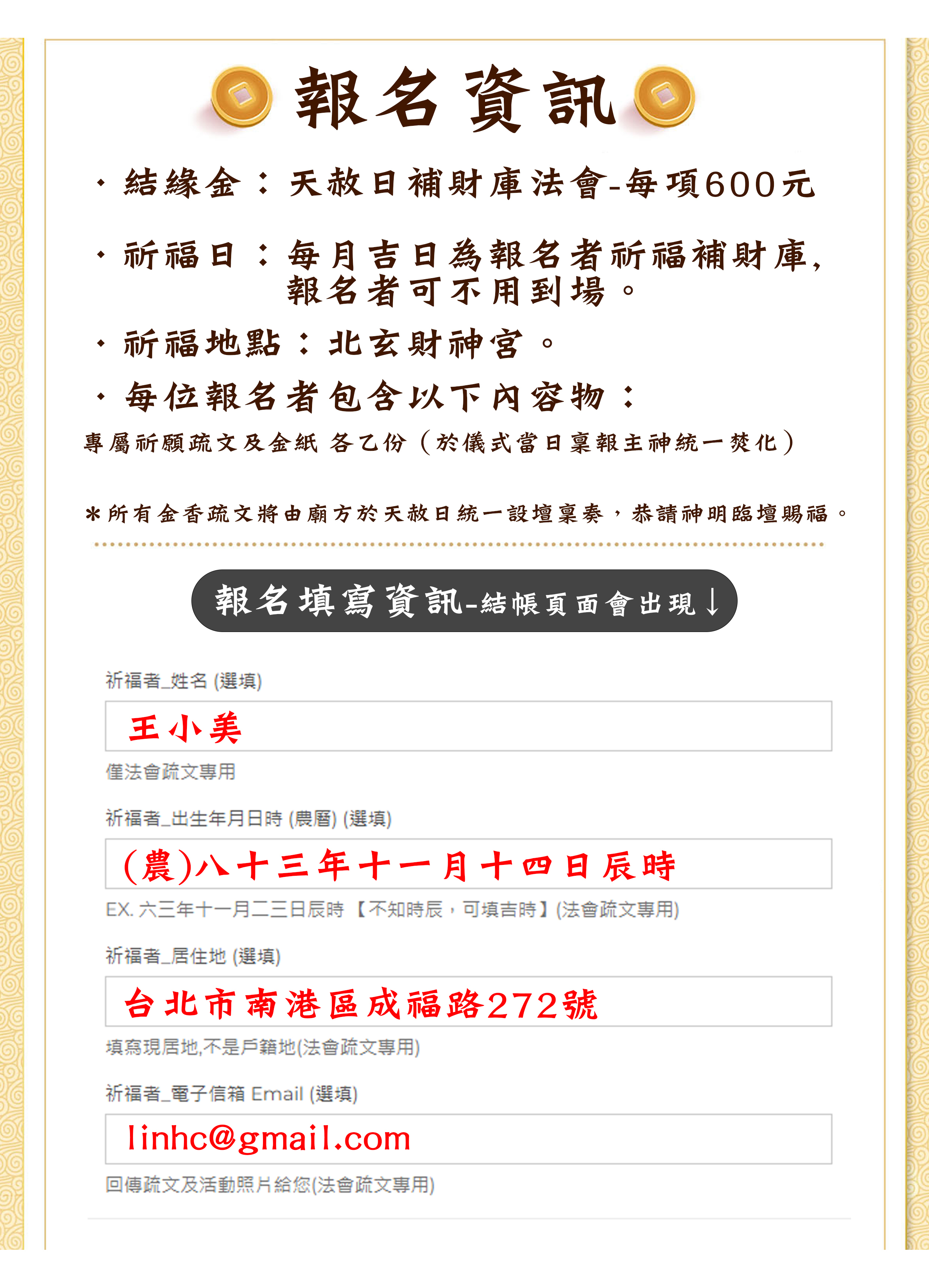 報名資訊

・結緣金：天赦日補財庫法會-每項600元

・祈福日：每月吉日為報名者祈福補財庫，報名者可不用到場。

・祈福地點：北玄財神宮。

・每位報名者包含以下內容物：

專屬祈願疏文及金紙 各乙份（於儀式當日稟報主神統一焚化）

＊所有金香疏文將由廟方於天赦日統一設壇稟奏，恭請神明臨壇賜福。

報名填寫資訊-結帳頁面會出現↓

祈福者_姓名 (選填)

王小美

僅法會疏文專用

祈福者_出生年月日時 (農曆) (選填)

(農)八十三年十一月十四日辰時

EX. 六三年十一月二三日辰時 【不知時辰，可填吉時】(法會疏文專用)

祈福者_居住地 (選填)

台北市南港區成福路272號

填寫現居地,不是戶籍地(法會疏文專用)

祈福者_電子信箱 Email (選填)

linhc@gmail.com

回傳疏文及活動照片給您(法會疏文專用)